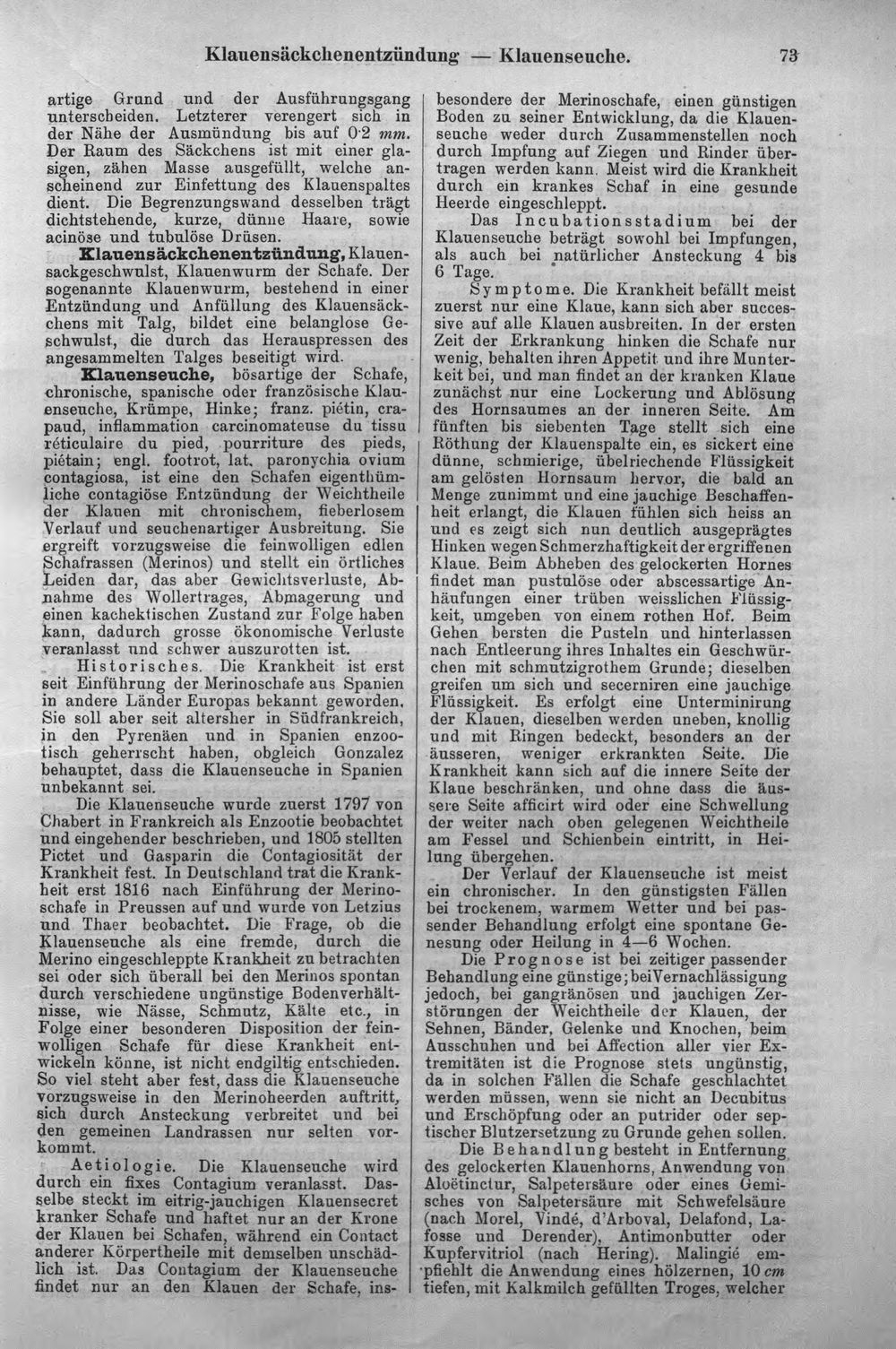 Klauensäckchenentzündung — Klauenseuche. 73

artige Grund und der Ausführungsgang unterscheiden. Letzterer verengert sich in der Nähe der Ausmündung bis auf 0·2 mm. Der Raum des Säckchens ist mit einer glasigen, zähen Masse ausgefüllt, welche anscheinend zur Einfettung des Klauenspaltes dient. Die Begrenzungswand desselben trägt dichtstehende, kurze, dünne Haare, sowie acinöse und tubulöse Drüsen.

Klauensäckchenentzündung, Klauensackgeschwulst, Klauenwurm der Schafe. Der sogenannte Klauenwurm, bestehend in einer Entzündung und Anfüllung des Klauensäckchens mit Talg, bildet eine belanglose Geschwulst, die durch das Herauspressen des angesammelten Talges beseitigt wird.

Klauenseuche, bösartige der Schafe, chronische, spanische oder französische Klauenseuche, Krümpe, Hinke; franz. piétin, crapaud, inflammation carcinomateuse du tissu réticulaire du pied, pourriture des pieds, piétain; engl. footrot, lat. paronychia ovium contagiosa, ist eine den Schafen eigenthümliche contagiöse Entzündung der Weichtheile der Klauen mit chronischem, fieberlosem Verlauf und seuchenartiger Ausbreitung. Sie ergreift vorzugsweise die feinwolligen edlen Schafrassen (Merinos) und stellt ein örtliches Leiden dar, das aber Gewichtsverluste, Abnahme des Wollertrages, Abmagerung und einen kachektischen Zustand zur Folge haben kann, dadurch grosse ökonomische Verluste veranlasst und schwer auszurotten ist.

Historisches. Die Krankheit ist erst seit Einführung der Merinoschafe aus Spanien in andere Länder Europas bekannt geworden. Sie soll aber seit altersher in Südfrankreich, in den Pyrenäen und in Spanien enzootisch geherrscht haben, obgleich Gonzalez behauptet, dass die Klauenseuche in Spanien unbekannt sei.

Die Klauenseuche wurde zuerst 1797 von Chabert in Frankreich als Enzootie beobachtet und eingehender beschrieben, und 1805 stellten Pictet und Gasparin die Contagiosität der Krankheit fest. In Deutschland trat die Krankheit erst 1816 nach Einführung der Merinoschafe in Preussen auf und wurde von Letzius und Thaer beobachtet. Die Frage, ob die Klauenseuche als eine fremde, durch die Merino eingeschleppte Krankheit zu betrachten sei oder sich überall bei den Merinos spontan durch verschiedene ungünstige Bodenverhältnisse, wie Nässe, Schmutz, Kälte etc., in Folge einer besonderen Disposition der feinwolligen Schafe für diese Krankheit entwickeln könne, ist nicht endgiltig entschieden. So viel steht aber fest, dass die Klauenseuche vorzugsweise in den Merinoheerden auftritt, sich durch Ansteckung verbreitet und bei den gemeinen Landrassen nur selten vorkommt.

Aetiologie. Die Klauenseuche wird durch ein fixes Contagium veranlasst. Dasselbe steckt im eitrig-jauchigen Klauensecret kranker Schafe und haftet nur an der Krone der Klauen bei Schafen, während ein Contact anderer Körpertheile mit demselben unschädlich ist. Das Contagium der Klauenseuche findet nur an den Klauen der Schafe, insbesondere der Merinoschafe, einen günstigen Boden zu seiner Entwicklung, da die Klauenseuche weder durch Zusammenstellen noch durch Impfung auf Ziegen und Rinder übertragen werden kann. Meist wird die Krankheit durch ein krankes Schaf in eine gesunde Heerde eingeschleppt.

Das Incubationsstadium bei der Klauenseuche beträgt sowohl bei Impfungen, als auch bei natürlicher Ansteckung 4 bis 6 Tage.

Symptome. Die Krankheit befällt meist zuerst nur eine Klaue, kann sich aber successive auf alle Klauen ausbreiten. In der ersten Zeit der Erkrankung hinken die Schafe nur wenig, behalten ihren Appetit und ihre Munterkeit bei, und man findet an der kranken Klaue zunächst nur eine Lockerung und Ablösung des Hornsaumes an der inneren Seite. Am fünften bis siebenten Tage stellt sich eine Röthung der Klauenspalte ein, es sickert eine dünne, schmierige, übelriechende Flüssigkeit am gelösten Hornsaum hervor, die bald an Menge zunimmt und eine jauchige Beschaffenheit erlangt, die Klauen fühlen sich heiss an und es zeigt sich nun deutlich ausgeprägtes Hinken wegen Schmerzhaftigkeit der ergriffenen Klaue. Beim Abheben des gelockerten Hornes findet man pustulöse oder abscessartige Anhäufungen einer trüben weisslichen Flüssigkeit, umgeben von einem rothen Hof. Beim Gehen bersten die Pusteln und hinterlassen nach Entleerung ihres Inhaltes ein Geschwürchen mit schmutzigrothem Grunde; dieselben greifen um sich und secerniren eine jauchige Flüssigkeit. Es erfolgt eine Unterminirung der Klauen, dieselben werden uneben, knollig und mit Ringen bedeckt, besonders an der äusseren, weniger erkrankten Seite. Die Krankheit kann sich auf die innere Seite der Klaue beschränken, und ohne dass die äussere Seite afficirt wird oder eine Schwellung der weiter nach oben gelegenen Weichtheile am Fessel und Schienbein eintritt, in Heilung übergehen.

Der Verlauf der Klauenseuche ist meist ein chronischer. In den günstigsten Fällen bei trockenem, warmem Wetter und bei passender Behandlung erfolgt eine spontane Genesung oder Heilung in 4—6 Wochen.

Die Prognose ist bei zeitiger passender Behandlung eine günstige; bei Vernachlässigung jedoch, bei gangränösen und jauchigen Zerstörungen der Weichtheile der Klauen, der Sehnen, Bänder, Gelenke und Knochen, beim Ausschuhen und bei Affection aller vier Extremitäten ist die Prognose stets ungünstig, da in solchen Fällen die Schafe geschlachtet werden müssen, wenn sie nicht an Decubitus und Erschöpfung oder an putrider oder septischer Blutzersetzung zu Grunde gehen sollen.

Die Behandlung besteht in Entfernung des gelockerten Klauenhorns, Anwendung von Aloëtinctur, Salpetersäure oder eines Gemisches von Salpetersäure mit Schwefelsäure (nach Morel, Vindé, d'Arboval, Delafond, Lafosse und Derender), Antimonbutter oder Kupfervitriol (nach Hering). Malingié empfiehlt die Anwendung eines hölzernen, 10 cm tiefen, mit Kalkmilch gefüllten Troges, welcher